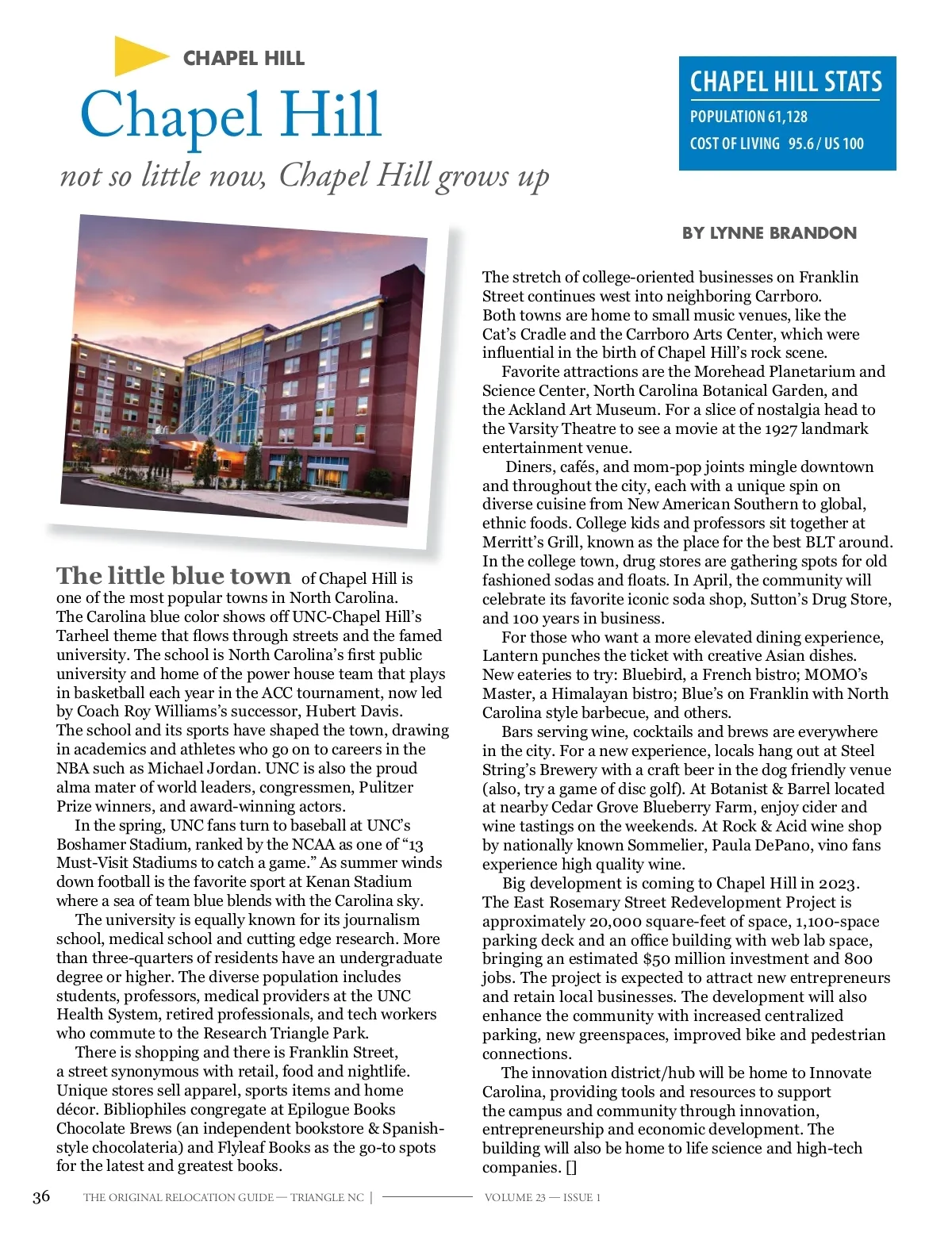 CHAPEL HILL

Chapel Hill

not so little now, Chapel Hill grows up

CHAPEL HILL STATS

POPULATION 61,128

COST OF LIVING 95.6 / US 100

BY LYNNE BRANDON

The little blue town of Chapel Hill is one of the most popular towns in North Carolina. The Carolina blue color shows off UNC-Chapel Hill's Tarheel theme that flows through streets and the famed university. The school is North Carolina's first public university and home of the power house team that plays in basketball each year in the ACC tournament, now led by Coach Roy Williams's successor, Hubert Davis. The school and its sports have shaped the town, drawing in academics and athletes who go on to careers in the NBA such as Michael Jordan. UNC is also the proud alma mater of world leaders, congressmen, Pulitzer Prize winners, and award-winning actors.

In the spring, UNC fans turn to baseball at UNC's Boshamer Stadium, ranked by the NCAA as one of "13 Must-Visit Stadiums to catch a game." As summer winds down football is the favorite sport at Kenan Stadium where a sea of team blue blends with the Carolina sky.

The university is equally known for its journalism school, medical school and cutting edge research. More than three-quarters of residents have an undergraduate degree or higher. The diverse population includes students, professors, medical providers at the UNC Health System, retired professionals, and tech workers who commute to the Research Triangle Park.

There is shopping and there is Franklin Street, a street synonymous with retail, food and nightlife. Unique stores sell apparel, sports items and home décor. Bibliophiles congregate at Epilogue Books Chocolate Brews (an independent bookstore & Spanish-style chocolateria) and Flyleaf Books as the go-to spots for the latest and greatest books.

The stretch of college-oriented businesses on Franklin Street continues west into neighboring Carrboro. Both towns are home to small music venues, like the Cat's Cradle and the Carrboro Arts Center, which were influential in the birth of Chapel Hill's rock scene.

Favorite attractions are the Morehead Planetarium and Science Center, North Carolina Botanical Garden, and the Ackland Art Museum. For a slice of nostalgia head to the Varsity Theatre to see a movie at the 1927 landmark entertainment venue.

Diners, cafés, and mom-pop joints mingle downtown and throughout the city, each with a unique spin on diverse cuisine from New American Southern to global, ethnic foods. College kids and professors sit together at Merritt's Grill, known as the place for the best BLT around. In the college town, drug stores are gathering spots for old fashioned sodas and floats. In April, the community will celebrate its favorite iconic soda shop, Sutton's Drug Store, and 100 years in business.

For those who want a more elevated dining experience, Lantern punches the ticket with creative Asian dishes. New eateries to try: Bluebird, a French bistro; MOMO's Master, a Himalayan bistro; Blue's on Franklin with North Carolina style barbecue, and others.

Bars serving wine, cocktails and brews are everywhere in the city. For a new experience, locals hang out at Steel String's Brewery with a craft beer in the dog friendly venue (also, try a game of disc golf). At Botanist & Barrel located at nearby Cedar Grove Blueberry Farm, enjoy cider and wine tastings on the weekends. At Rock & Acid wine shop by nationally known Sommelier, Paula DePano, vino fans experience high quality wine.

Big development is coming to Chapel Hill in 2023. The East Rosemary Street Redevelopment Project is approximately 20,000 square-feet of space, 1,100-space parking deck and an office building with web lab space, bringing an estimated $50 million investment and 800 jobs. The project is expected to attract new entrepreneurs and retain local businesses. The development will also enhance the community with increased centralized parking, new greenspaces, improved bike and pedestrian connections.

The innovation district/hub will be home to Innovate Carolina, providing tools and resources to support the campus and community through innovation, entrepreneurship and economic development. The building will also be home to life science and high-tech companies. []

36 THE ORIGINAL RELOCATION GUIDE — TRIANGLE NC | VOLUME 23 — ISSUE 1